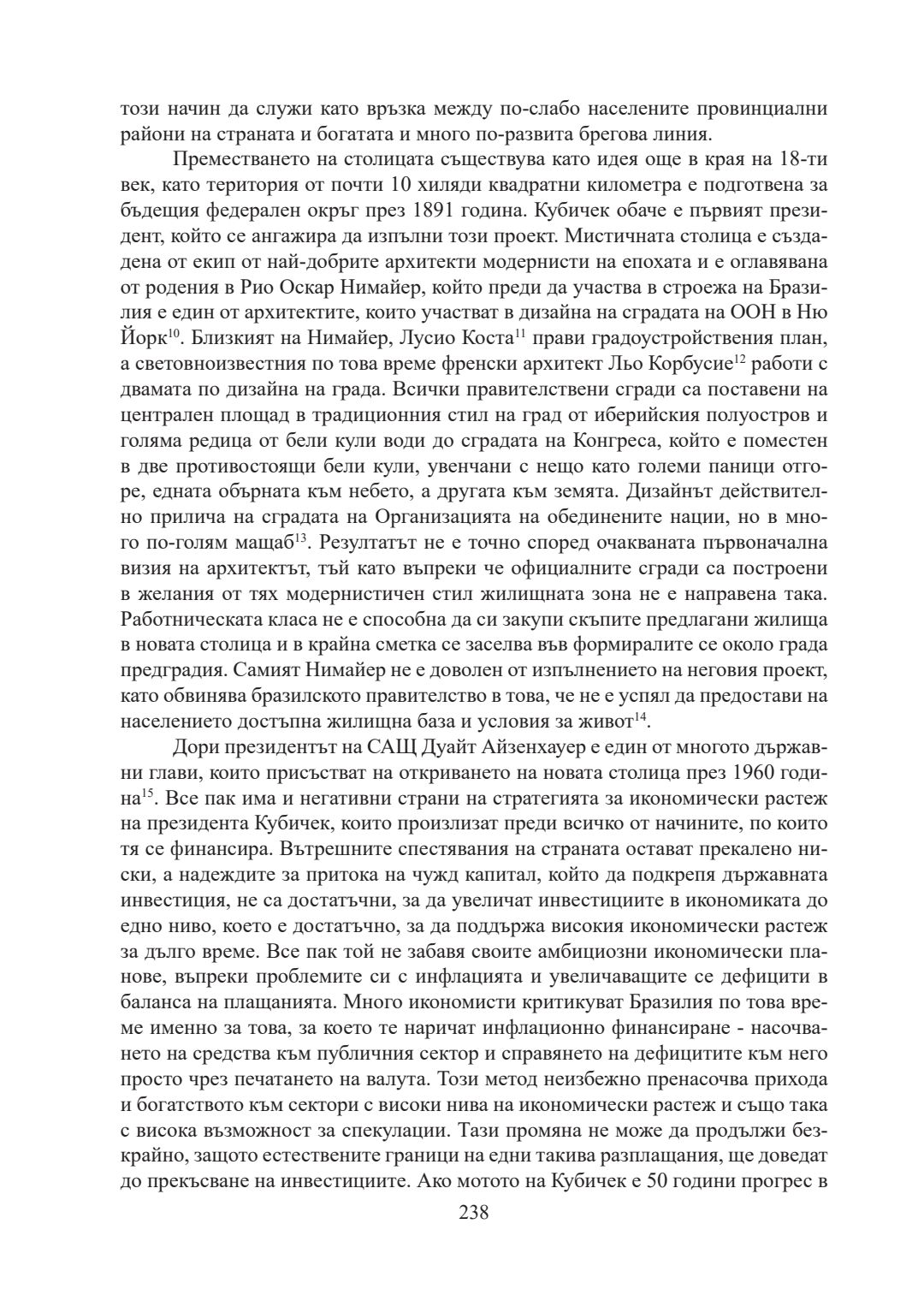 този начин да служи като връзка между по-слабо населените провинциални райони на страната и богатата и много по-развита брегова линия.

Преместването на столицата съществува като идея още в края на 18-ти век, като територия от почти 10 хиляди квадратни километра е подготвена за бъдещия федерален окръг през 1891 година. Кубичек обаче е първият президент, който се ангажира да изпълни този проект. Мистичната столица е създадена от екип от най-добрите архитекти модернисти на епохата и е оглавявана от родения в Рио Оскар Нимайер, който преди да участва в строежа на Бразилия е един от архитектите, които участват в дизайна на сградата на ООН в Ню Йорк$^{10}$. Близкият на Нимайер, Лусио Коста$^{11}$ прави градоустройствения план, а световноизвестния по това време френски архитект Льо Корбусие$^{12}$ работи с двамата по дизайна на града. Всички правителствени сгради са поставени на централен площад в традиционния стил на град от иберийския полуостров и голяма редица от бели кули води до сградата на Конгреса, който е поместен в две противостоящи бели кули, увенчани с нещо като големи паници отгоре, едната обърната към небето, а другата към земята. Дизайнът действително прилича на сградата на Организацията на обединените нации, но в много по-голям мащаб$^{13}$. Резултатът не е точно според очакваната първоначална визия на архитектът, тъй като въпреки че официалните сгради са построени в желания от тях модернистичен стил жилищната зона не е направена така. Работническата класа не е способна да си закупи скъпите предлагани жилища в новата столица и в крайна сметка се заселва във формиралите се около града предградия. Самият Нимайер не е доволен от изпълнението на неговия проект, като обвинява бразилското правителство в това, че не е успял да предостави на населението достъпна жилищна база и условия за живот$^{14}$.

Дори президентът на САЩ Дуайт Айзенхауер е един от многото държавни глави, които присъстват на откриването на новата столица през 1960 година$^{15}$. Все пак има и негативни страни на стратегията за икономически растеж на президента Кубичек, които произлизат преди всичко от начините, по които тя се финансира. Вътрешните спестявания на страната остават прекалено ниски, а надеждите за притока на чужд капитал, който да подкрепя държавната инвестиция, не са достатъчни, за да увеличат инвестициите в икономиката до едно ниво, което е достатъчно, за да поддържа високия икономически растеж за дълго време. Все пак той не забавя своите амбициозни икономически планове, въпреки проблемите си с инфлацията и увеличаващите се дефицити в баланса на плащанията. Много икономисти критикуват Бразилия по това време именно за това, за което те наричат инфлационно финансиране - насочването на средства към публичния сектор и справянето на дефицитите към него просто чрез печатането на валута. Този метод неизбежно пренасочва прихода и богатството към сектори с високи нива на икономически растеж и също така с висока възможност за спекулации. Тази промяна не може да продължи безкрайно, защото естествените граници на едни такива разплащания, ще доведат до прекъсване на инвестициите. Ако мотото на Кубичек е 50 години прогрес в

238